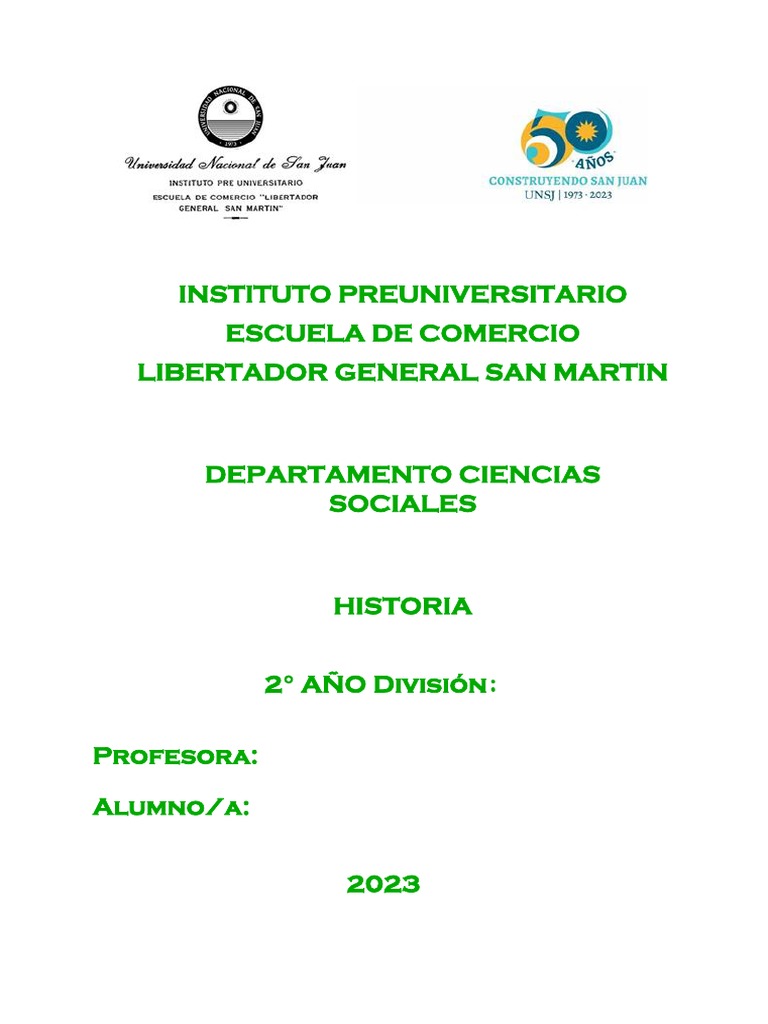 UNIVERSIDAD NACIONAL DE SAN JUAN
1973

Universidad Nacional de San Juan
INSTITUTO PRE UNIVERSITARIO
ESCUELA DE COMERCIO "LIBERTADOR GENERAL SAN MARTIN"

50 AÑOS
CONSTRUYENDO SAN JUAN
UNSJ | 1973 - 2023

INSTITUTO PREUNIVERSITARIO
ESCUELA DE COMERCIO
LIBERTADOR GENERAL SAN MARTIN

DEPARTAMENTO CIENCIAS SOCIALES

HISTORIA

2° AÑO División:

Profesora:

Alumno/a:

2023